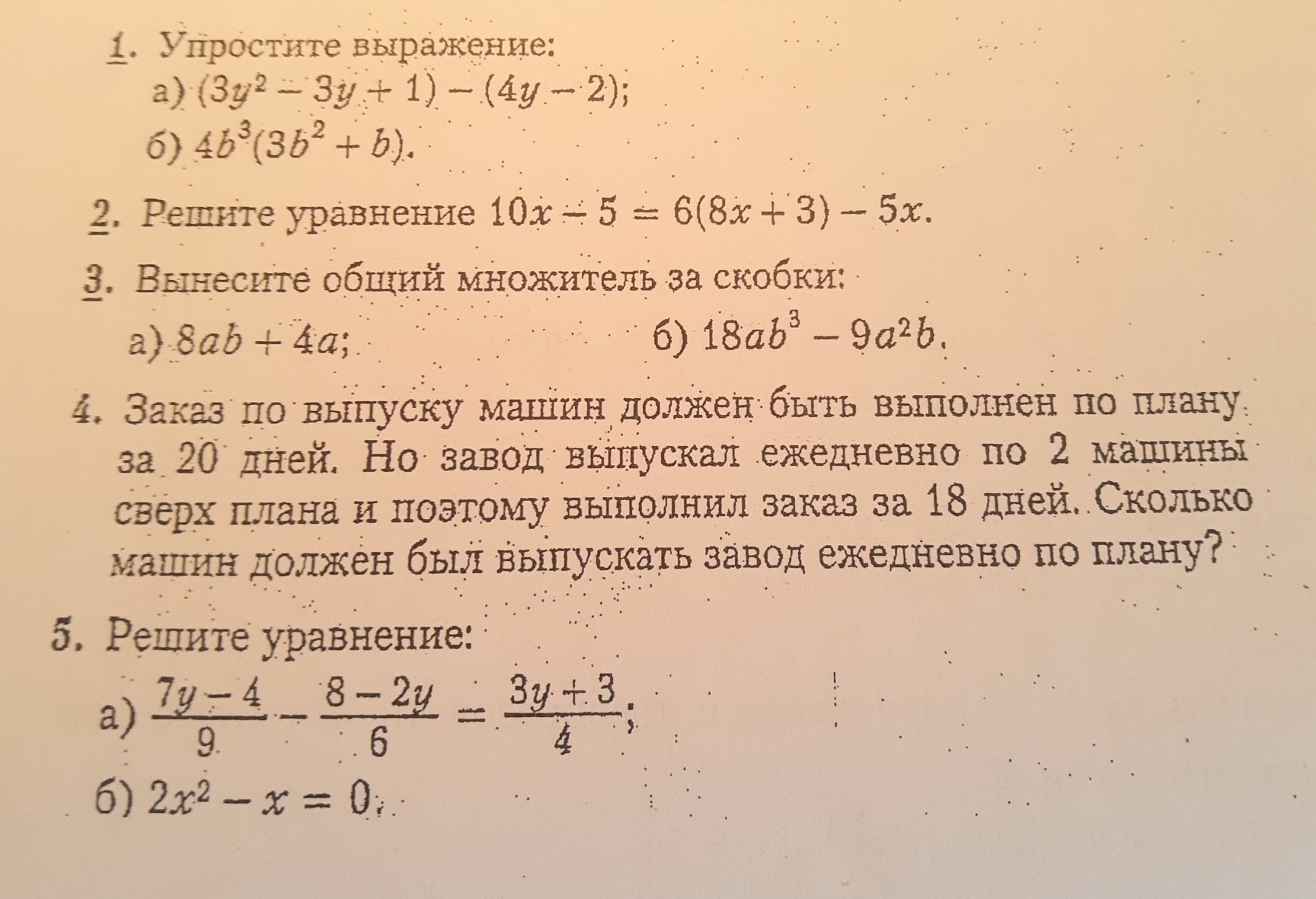 1. Упростите выражение:
а) $(3y^2 - 3y + 1) - (4y - 2)$;
б) $4b^3(3b^2 + b)$.

2. Решите уравнение $10x - 5 = 6(8x + 3) - 5x$.

3. Вынесите общий множитель за скобки:
а) $8ab + 4a$;
б) $18ab^3 - 9a^2b$.

4. Заказ по выпуску машин должен быть выполнен по плану за 20 дней. Но завод выпускал ежедневно по 2 машины сверх плана и поэтому выполнил заказ за 18 дней. Сколько машин должен был выпускать завод ежедневно по плану?

5. Решите уравнение:
а) $\frac{7y - 4}{9} - \frac{8 - 2y}{6} = \frac{3y + 3}{4}$;
б) $2x^2 - x = 0$.